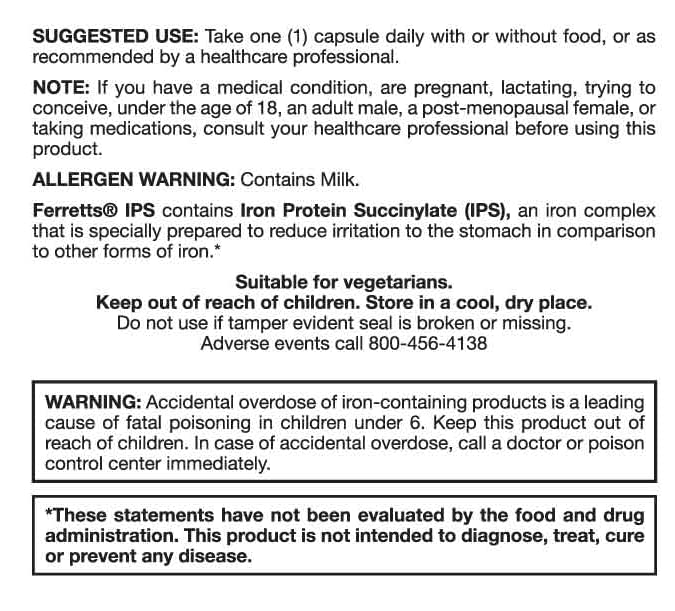 SUGGESTED USE: Take one (1) capsule daily with or without food, or as recommended by a healthcare professional.

NOTE: If you have a medical condition, are pregnant, lactating, trying to conceive, under the age of 18, an adult male, a post-menopausal female, or taking medications, consult your healthcare professional before using this product.

ALLERGEN WARNING: Contains Milk.

Ferretts® IPS contains Iron Protein Succinylate (IPS), an iron complex that is specially prepared to reduce irritation to the stomach in comparison to other forms of iron.*

Suitable for vegetarians.
Keep out of reach of children. Store in a cool, dry place.
Do not use if tamper evident seal is broken or missing.
Adverse events call 800-456-4138

WARNING: Accidental overdose of iron-containing products is a leading cause of fatal poisoning in children under 6. Keep this product out of reach of children. In case of accidental overdose, call a doctor or poison control center immediately.

*These statements have not been evaluated by the food and drug administration. This product is not intended to diagnose, treat, cure or prevent any disease.